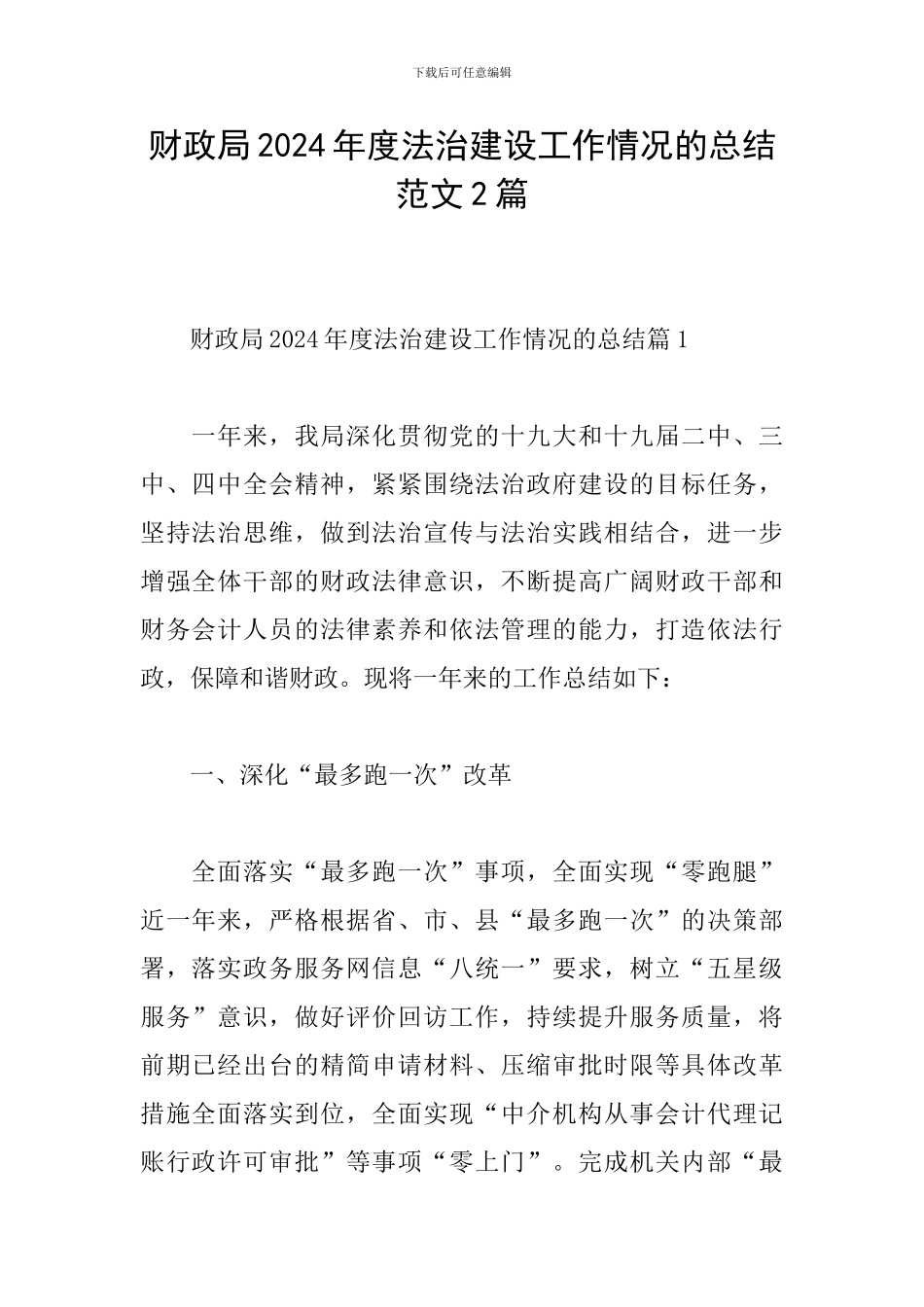 下载后可任意编辑

财政局2024年度法治建设工作情况的总结范文2篇

财政局2024年度法治建设工作情况的总结篇1

一年来，我局深化贯彻党的十九大和十九届二中、三中、四中全会精神，紧紧围绕法治政府建设的目标任务，坚持法治思维，做到法治宣传与法治实践相结合，进一步增强全体干部的财政法律意识，不断提高广阔财政干部和财务会计人员的法律素养和依法管理的能力，打造依法行政，保障和谐财政。现将一年来的工作总结如下：

一、深化“最多跑一次”改革

全面落实“最多跑一次”事项，全面实现“零跑腿”近一年来，严格根据省、市、县“最多跑一次”的决策部署，落实政务服务网信息“八统一”要求，树立“五星级服务”意识，做好评价回访工作，持续提升服务质量，将前期已经出台的精简申请材料、压缩审批时限等具体改革措施全面落实到位，全面实现“中介机构从事会计代理记账行政许可审批”等事项“零上门”。完成机关内部“最